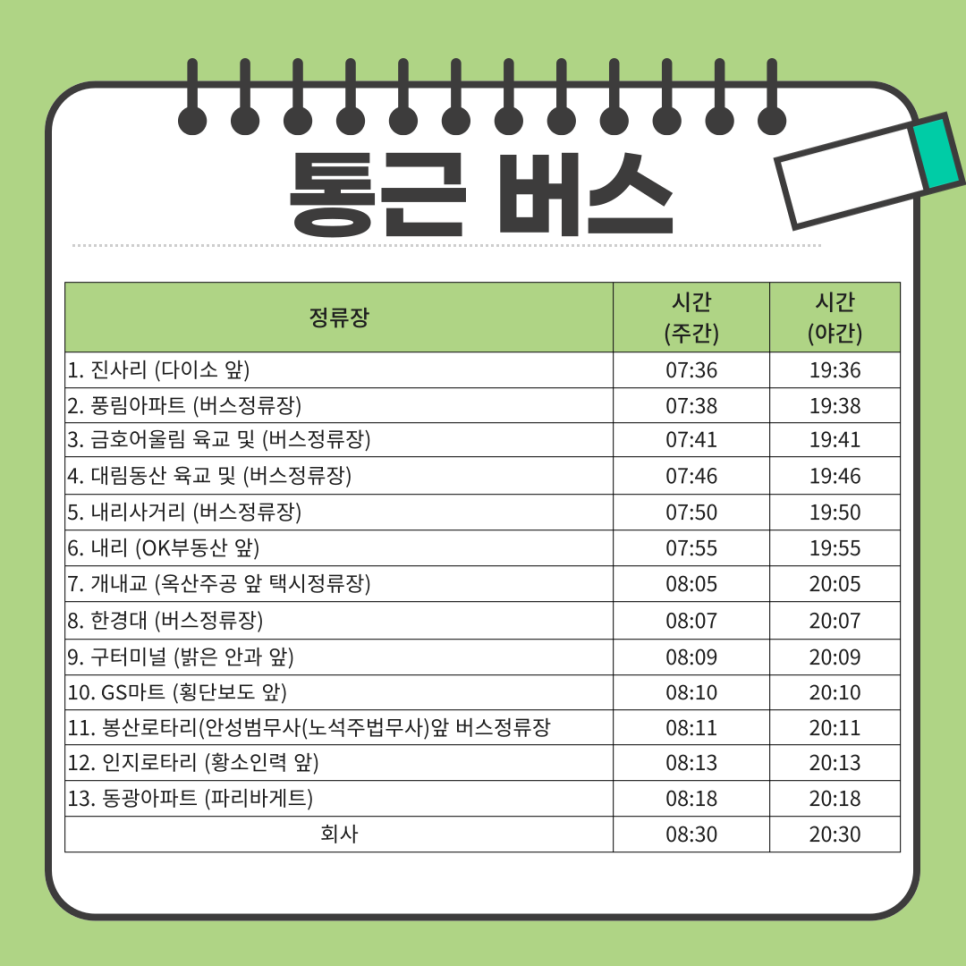 통근 버스

| 정류장 | 시간 (주간) | 시간 (야간) |
|---|---|---|
| 1. 진사리 (다이소 앞) | 07:36 | 19:36 |
| 2. 풍림아파트 (버스정류장) | 07:38 | 19:38 |
| 3. 금호어울림 육교 및 (버스정류장) | 07:41 | 19:41 |
| 4. 대림동산 육교 및 (버스정류장) | 07:46 | 19:46 |
| 5. 내리사거리 (버스정류장) | 07:50 | 19:50 |
| 6. 내리 (OK부동산 앞) | 07:55 | 19:55 |
| 7. 개내교 (옥산주공 앞 택시정류장) | 08:05 | 20:05 |
| 8. 한경대 (버스정류장) | 08:07 | 20:07 |
| 9. 구터미널 (밝은 안과 앞) | 08:09 | 20:09 |
| 10. GS마트 (횡단보도 앞) | 08:10 | 20:10 |
| 11. 봉산로타리(안성범무사(노석주법무사)앞 버스정류장 | 08:11 | 20:11 |
| 12. 인지로타리 (황소인력 앞) | 08:13 | 20:13 |
| 13. 동광아파트 (파리바게트) | 08:18 | 20:18 |
| 회사 | 08:30 | 20:30 |